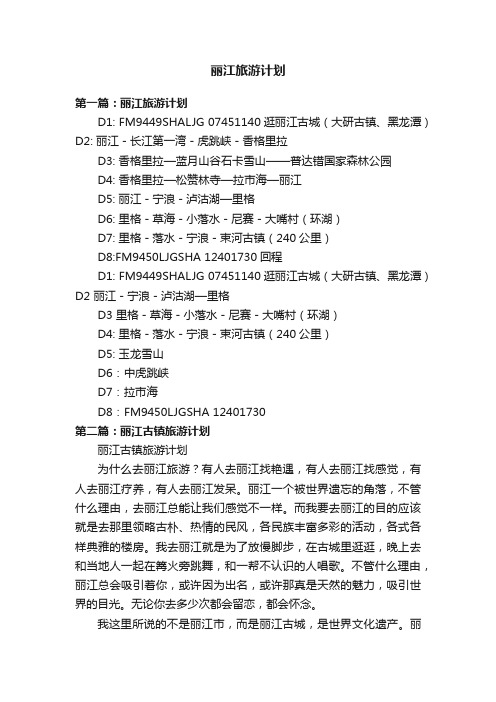 丽江旅游计划

第一篇：丽江旅游计划

D1: FM9449SHALJG 07451140 逛丽江古城（大研古镇、黑龙潭）

D2: 丽江 - 长江第一湾 - 虎跳峡 - 香格里拉

D3: 香格里拉—蓝月山谷石卡雪山——普达错国家森林公园

D4: 香格里拉—松赞林寺—拉市海—丽江

D5: 丽江 - 宁浪 - 泸沽湖—里格

D6: 里格 - 草海 - 小落水 - 尼赛 - 大嘴村（环湖）

D7: 里格 - 落水 - 宁浪 - 束河古镇（240 公里）

D8:FM9450LJGSHA 12401730 回程

D1: FM9449SHALJG 07451140 逛丽江古城（大研古镇、黑龙潭）

D2 丽江 - 宁浪 - 泸沽湖—里格

D3 里格 - 草海 - 小落水 - 尼赛 - 大嘴村（环湖）

D4: 里格 - 落水 - 宁浪 - 束河古镇（240 公里）

D5: 玉龙雪山

D6：中虎跳峡

D7：拉市海

D8：FM9450LJGSHA 12401730

第二篇：丽江古镇旅游计划

丽江古镇旅游计划

为什么去丽江旅游？有人去丽江找艳遇，有人去丽江找感觉，有人去丽江疗养，有人去丽江发呆。丽江一个被世界遗忘的角落，不管什么理由，去丽江总能让我们感觉不一样。而我要去丽江的目的应该就是去那里领略古朴、热情的民风，各民族丰富多彩的活动，各式各样典雅的楼房。我去丽江就是为了放慢脚步，在古城里逛逛，晚上去和当地人一起在篝火旁跳舞，和一帮不认识的人唱歌。不管什么理由，丽江总会吸引着你，或许因为出名，或许那真是天然的魅力，吸引世界的目光。无论你去多少次都会留恋，都会怀念。

我这里所说的不是丽江市，而是丽江古城，是世界文化遗产。丽